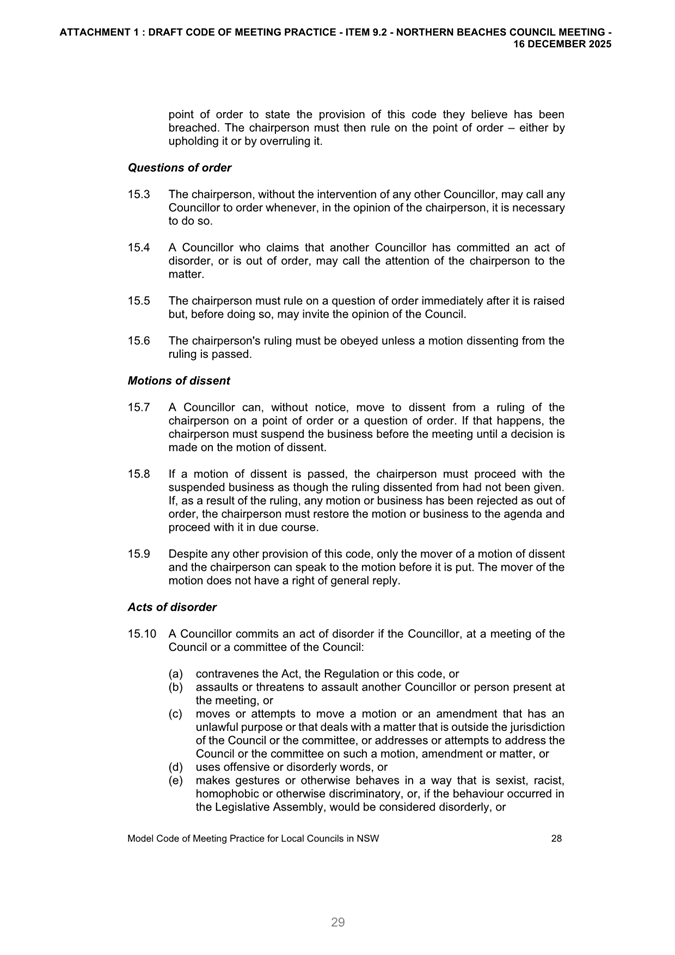 ATTACHMENT 1 : DRAFT CODE OF MEETING PRACTICE - ITEM 9.2 - NORTHERN BEACHES COUNCIL MEETING - 16 DECEMBER 2025

point of order to state the provision of this code they believe has been breached. The chairperson must then rule on the point of order – either by upholding it or by overruling it.

Questions of order

15.3 The chairperson, without the intervention of any other Councillor, may call any Councillor to order whenever, in the opinion of the chairperson, it is necessary to do so.

15.4 A Councillor who claims that another Councillor has committed an act of disorder, or is out of order, may call the attention of the chairperson to the matter.

15.5 The chairperson must rule on a question of order immediately after it is raised but, before doing so, may invite the opinion of the Council.

15.6 The chairperson's ruling must be obeyed unless a motion dissenting from the ruling is passed.

Motions of dissent

15.7 A Councillor can, without notice, move to dissent from a ruling of the chairperson on a point of order or a question of order. If that happens, the chairperson must suspend the business before the meeting until a decision is made on the motion of dissent.

15.8 If a motion of dissent is passed, the chairperson must proceed with the suspended business as though the ruling dissented from had not been given. If, as a result of the ruling, any motion or business has been rejected as out of order, the chairperson must restore the motion or business to the agenda and proceed with it in due course.

15.9 Despite any other provision of this code, only the mover of a motion of dissent and the chairperson can speak to the motion before it is put. The mover of the motion does not have a right of general reply.

Acts of disorder

15.10 A Councillor commits an act of disorder if the Councillor, at a meeting of the Council or a committee of the Council:

(a) contravenes the Act, the Regulation or this code, or
(b) assaults or threatens to assault another Councillor or person present at the meeting, or
(c) moves or attempts to move a motion or an amendment that has an unlawful purpose or that deals with a matter that is outside the jurisdiction of the Council or the committee, or addresses or attempts to address the Council or the committee on such a motion, amendment or matter, or
(d) uses offensive or disorderly words, or
(e) makes gestures or otherwise behaves in a way that is sexist, racist, homophobic or otherwise discriminatory, or, if the behaviour occurred in the Legislative Assembly, would be considered disorderly, or

Model Code of Meeting Practice for Local Councils in NSW 28

29